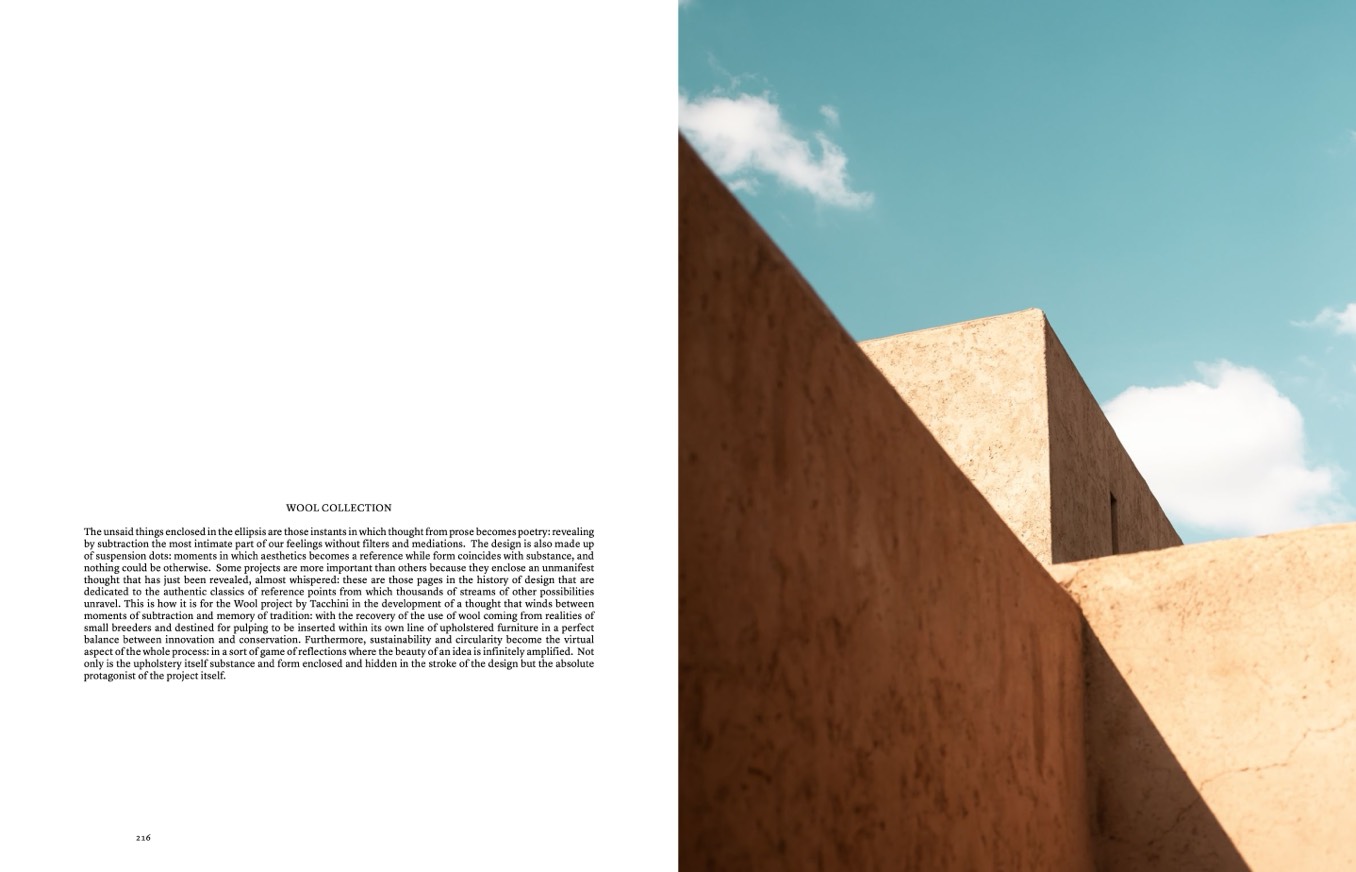 WOOL COLLECTION

The unsaid things enclosed in the ellipsis are those instants in which thought from prose becomes poetry: revealing by subtraction the most intimate part of our feelings without filters and mediations. The design is also made up of suspension dots: moments in which aesthetics becomes a reference while form coincides with substance, and nothing could be otherwise. Some projects are more important than others because they enclose an unmanifest thought that has just been revealed, almost whispered: these are those pages in the history of design that are dedicated to the authentic classics of reference points from which thousands of streams of other possibilities unravel. This is how it is for the Wool project by Tacchini in the development of a thought that winds between moments of subtraction and memory of tradition: with the recovery of the use of wool coming from realities of small breeders and destined for pulping to be inserted within its own line of upholstered furniture in a perfect balance between innovation and conservation. Furthermore, sustainability and circularity become the virtual aspect of the whole process: in a sort of game of reflections where the beauty of an idea is infinitely amplified. Not only is the upholstery itself substance and form enclosed and hidden in the stroke of the design but the absolute protagonist of the project itself.

216